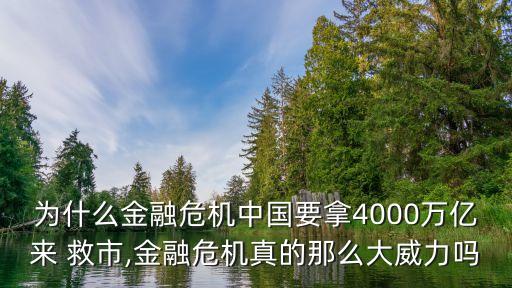 为什么金融危机中国要拿4000万亿来 救市,金融危机真的那么大威力吗